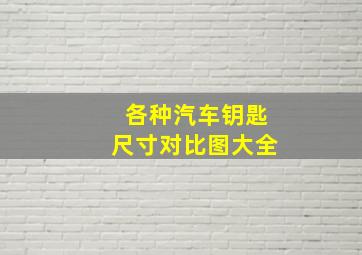 各种汽车钥匙
尺寸对比图大全